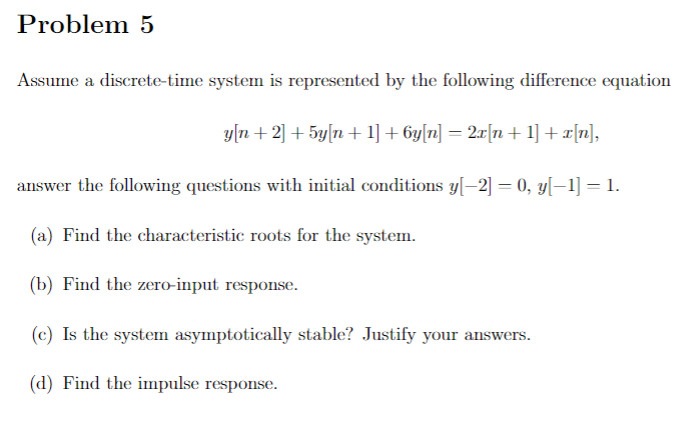 Problem 5

Assume a discrete-time system is represented by the following difference equation

$y[n+2] + 5y[n+1] + 6y[n] = 2x[n+1] + x[n],$

answer the following questions with initial conditions $y[-2] = 0$, $y[-1] = 1$.

(a) Find the characteristic roots for the system.

(b) Find the zero-input response.

(c) Is the system asymptotically stable? Justify your answers.

(d) Find the impulse response.